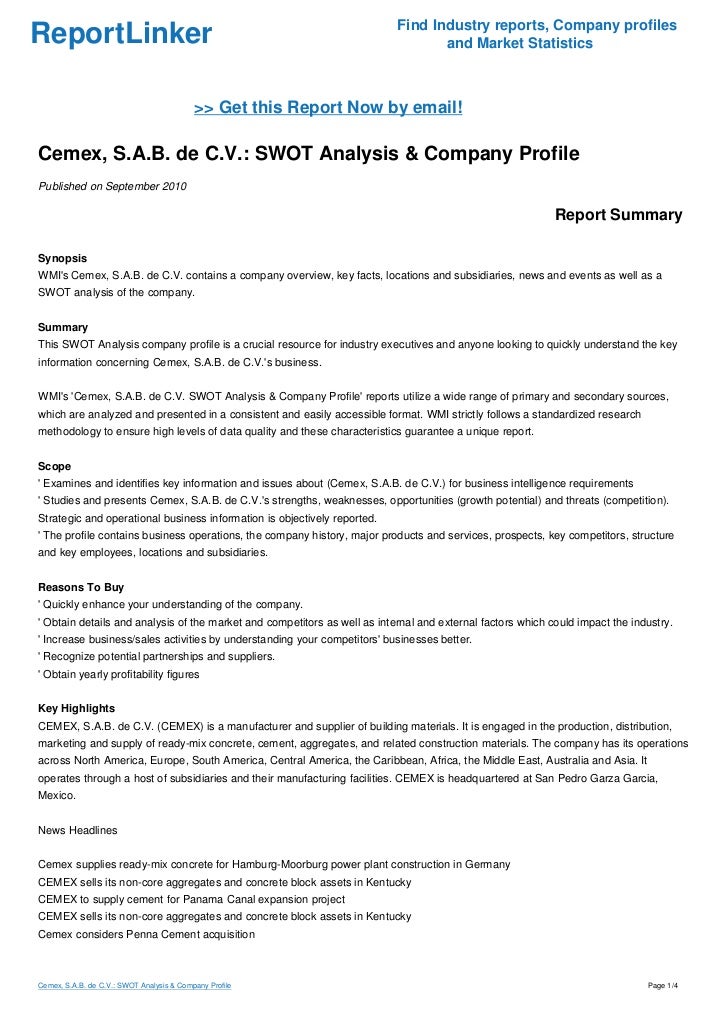 ReportLinker

Find Industry reports, Company profiles and Market Statistics

>> Get this Report Now by email!

Cemex, S.A.B. de C.V.: SWOT Analysis & Company Profile

Published on September 2010

Report Summary

Synopsis
WMI's Cemex, S.A.B. de C.V. contains a company overview, key facts, locations and subsidiaries, news and events as well as a SWOT analysis of the company.

Summary
This SWOT Analysis company profile is a crucial resource for industry executives and anyone looking to quickly understand the key information concerning Cemex, S.A.B. de C.V.'s business.

WMI's 'Cemex, S.A.B. de C.V. SWOT Analysis & Company Profile' reports utilize a wide range of primary and secondary sources, which are analyzed and presented in a consistent and easily accessible format. WMI strictly follows a standardized research methodology to ensure high levels of data quality and these characteristics guarantee a unique report.

Scope
' Examines and identifies key information and issues about (Cemex, S.A.B. de C.V.) for business intelligence requirements
' Studies and presents Cemex, S.A.B. de C.V.'s strengths, weaknesses, opportunities (growth potential) and threats (competition). Strategic and operational business information is objectively reported.
' The profile contains business operations, the company history, major products and services, prospects, key competitors, structure and key employees, locations and subsidiaries.

Reasons To Buy
' Quickly enhance your understanding of the company.
' Obtain details and analysis of the market and competitors as well as internal and external factors which could impact the industry.
' Increase business/sales activities by understanding your competitors' businesses better.
' Recognize potential partnerships and suppliers.
' Obtain yearly profitability figures

Key Highlights
CEMEX, S.A.B. de C.V. (CEMEX) is a manufacturer and supplier of building materials. It is engaged in the production, distribution, marketing and supply of ready-mix concrete, cement, aggregates, and related construction materials. The company has its operations across North America, Europe, South America, Central America, the Caribbean, Africa, the Middle East, Australia and Asia. It operates through a host of subsidiaries and their manufacturing facilities. CEMEX is headquartered at San Pedro Garza Garcia, Mexico.

News Headlines

Cemex supplies ready-mix concrete for Hamburg-Moorburg power plant construction in Germany
CEMEX sells its non-core aggregates and concrete block assets in Kentucky
CEMEX to supply cement for Panama Canal expansion project
CEMEX sells its non-core aggregates and concrete block assets in Kentucky
Cemex considers Penna Cement acquisition

Cemex, S.A.B. de C.V.: SWOT Analysis & Company Profile

Page 1/4